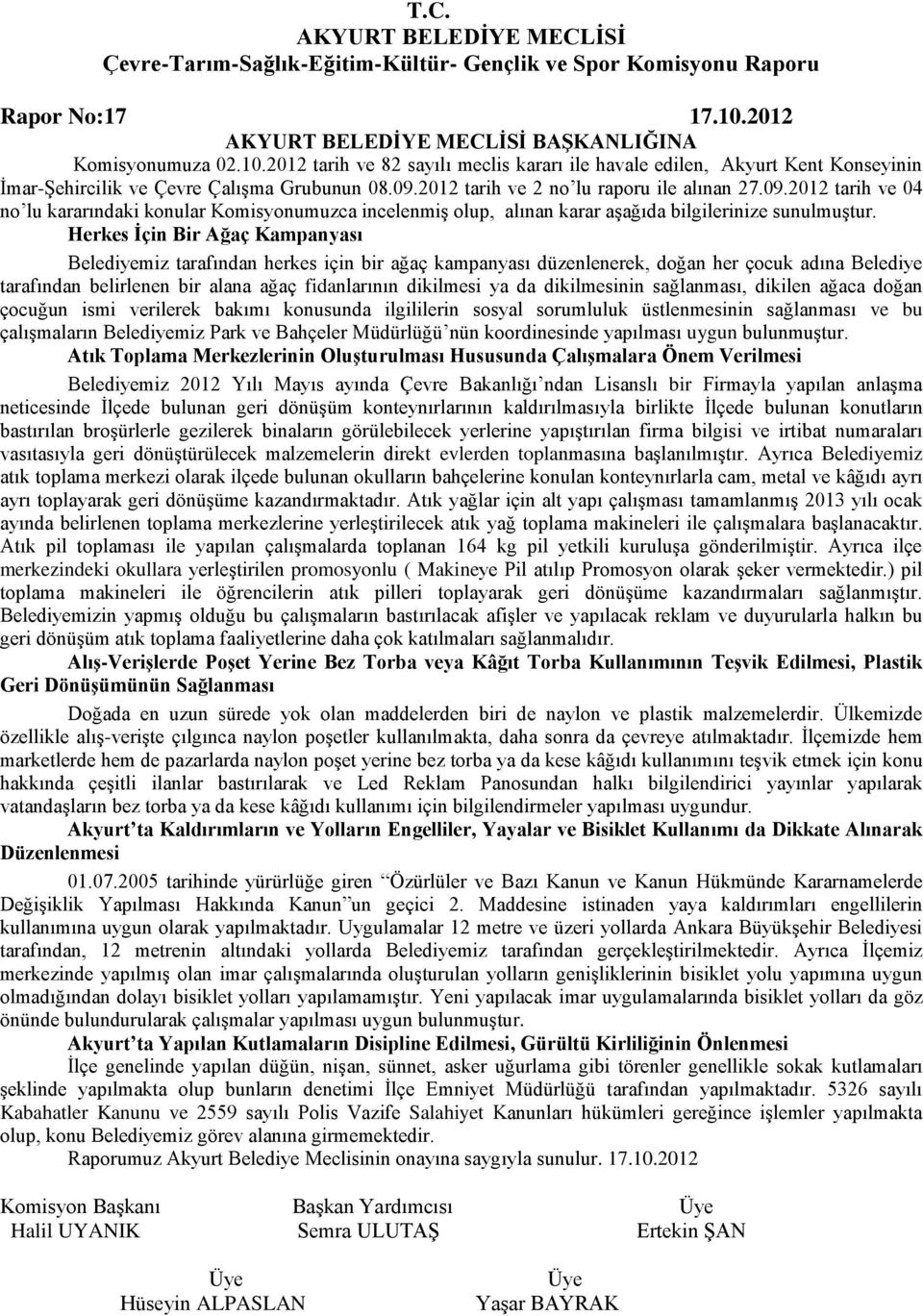 T.C.
AKYURT BELEDİYE MECLİSİ
Çevre-Tarım-Sağlık-Eğitim-Kültür- Gençlik ve Spor Komisyonu Raporu

Rapor No:17 17.10.2012
AKYURT BELEDİYE MECLİSİ BAŞKANLIĞINA

Komisyonumuza 02.10.2012 tarih ve 82 sayılı meclis kararı ile havale edilen, Akyurt Kent Konseyinin İmar-Şehircilik ve Çevre Çalışma Grubunun 08.09.2012 tarih ve 2 no'lu raporu ile alınan 27.09.2012 tarih ve 04 no'lu kararındaki konular Komisyonumuzca incelenmiş olup, alınan karar aşağıda bilgilerinize sunulmuştur.

Herkes İçin Bir Ağaç Kampanyası

Belediyemiz tarafından herkes için bir ağaç kampanyası düzenlenerek, doğan her çocuk adına Belediye tarafından belirlenen bir alana ağaç fidanlarının dikilmesi ya da dikilmesinin sağlanması, dikilen ağaca doğan çocuğun ismi verilerek bakımı konusunda ilgililerin sosyal sorumluluk üstlenmesinin sağlanması ve bu çalışmaların Belediyemiz Park ve Bahçeler Müdürlüğü'nün koordinesinde yapılması uygun bulunmuştur.

Atık Toplama Merkezlerinin Oluşturulması Hususunda Çalışmalara Önem Verilmesi

Belediyemiz 2012 Yılı Mayıs ayında Çevre Bakanlığı'ndan Lisanslı bir Firmayla yapılan anlaşma neticesinde İlçede bulunan geri dönüşüm konteynırlarının kaldırılmasıyla birlikte İlçede bulunan konutların bastırılan broşürlerle gezilerek binaların görülebilecek yerlerine yapıştırılan firma bilgisi ve irtibat numaraları vasıtasıyla geri dönüştürülecek malzemelerin direkt evlerden toplanmasına başlanılmıştır. Ayrıca Belediyemiz atık toplama merkezi olarak ilçede bulunan okulların bahçelerine konulan konteynırlarla cam, metal ve kâğıdı ayrı ayrı toplayarak geri dönüşüme kazandırmaktadır. Atık yağlar için alt yapı çalışması tamamlanmış 2013 yılı ocak ayında belirlenen toplama merkezlerine yerleştirilecek atık yağ toplama makineleri ile çalışmalara başlanacaktır. Atık pil toplaması ile yapılan çalışmalarda toplanan 164 kg pil yetkili kuruluşa gönderilmiştir. Ayrıca ilçe merkezindeki okullara yerleştirilen promosyonlu ( Makineye Pil atılıp Promosyon olarak şeker vermektedir.) pil toplama makineleri ile öğrencilerin atık pilleri toplayarak geri dönüşüme kazandırmaları sağlanmıştır. Belediyemizin yapmış olduğu bu çalışmaların bastırılacak afişler ve yapılacak reklam ve duyurularla halkın bu geri dönüşüm atık toplama faaliyetlerine daha çok katılmaları sağlanmalıdır.

Alış-Verişlerde Poşet Yerine Bez Torba veya Kâğıt Torba Kullanımının Teşvik Edilmesi, Plastik Geri Dönüşümünün Sağlanması

Doğada en uzun sürede yok olan maddelerden biri de naylon ve plastik malzemelerdir. Ülkemizde özellikle alış-verişte çılgınca naylon poşetler kullanılmakta, daha sonra da çevreye atılmaktadır. İlçemizde hem marketlerde hem de pazarlarda naylon poşet yerine bez torba ya da kese kâğıdı kullanımını teşvik etmek için konu hakkında çeşitli ilanlar bastırılarak ve Led Reklam Panosundan halkı bilgilendirici yayınlar yapılarak vatandaşların bez torba ya da kese kâğıdı kullanımı için bilgilendirmeler yapılması uygundur.

Akyurt'ta Kaldırımların ve Yolların Engelliler, Yayalar ve Bisiklet Kullanımı da Dikkate Alınarak Düzenlenmesi

01.07.2005 tarihinde yürürlüğe giren "Özürlüler ve Bazı Kanun ve Kanun Hükmünde Kararnamelerde Değişiklik Yapılması Hakkında Kanun"un geçici 2. Maddesine istinaden yaya kaldırımları engellilerin kullanımına uygun olarak yapılmaktadır. Uygulamalar 12 metre ve üzeri yollarda Ankara Büyükşehir Belediye tarafından, 12 metrenin altındaki yollarda Belediyemiz tarafından gerçekleştirilmektedir. Ayrıca İlçemiz merkezinde yapılmış olan imar çalışmalarında oluşturulan yolların genişliklerinin bisiklet yolu yapımına uygun olmadığından dolayı bisiklet yolları yapılamamıştır. Yeni yapılacak imar uygulamalarında bisiklet yolları da göz önünde bulundurularak çalışmalar yapılması uygun bulunmuştur.

Akyurt'ta Yapılan Kutlamaların Disipline Edilmesi, Gürültü Kirliliğinin Önlenmesi

İlçe genelinde yapılan düğün, nişan, sünnet, asker uğurlama gibi törenler genellikle sokak kutlamaları şeklinde yapılmakta olup bunların denetimi İlçe Emniyet Müdürlüğü tarafından yapılmaktadır. 5326 sayılı Kabahatler Kanunu ve 2559 sayılı Polis Vazife Salahiyet Kanunları hükümleri gereğince işlemler yapılmakta olup, konu Belediyemiz görev alanına girmemektedir.

Raporumuz Akyurt Belediye Meclisinin onayına saygıyla sunulur. 17.10.2012

Komisyon Başkanı
Halil UYANIK

Başkan Yardımcısı
Semra ULUTAŞ

Üye
Ertekin ŞAN

Üye
Hüseyin ALPASLAN

Üye
Yaşar BAYRAK